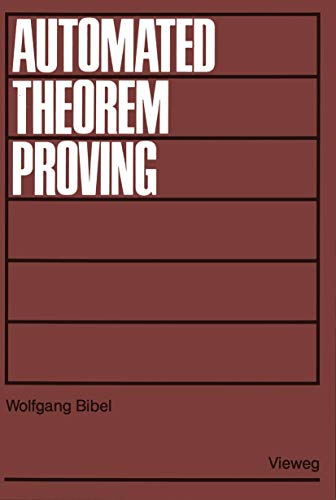 AUTOMATED
THEOREM
PROVING

Wolfgang Bibel

Vieweg